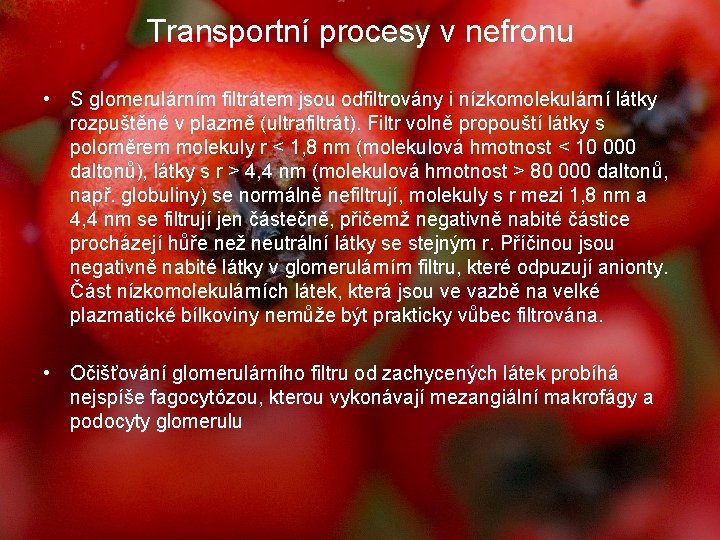 Transportní procesy v nefronu

• S glomerulárním filtrátem jsou odfiltrovány i nízkomolekulární látky rozpuštěné v plazmě (ultrafiltrát). Filtr volně propouští látky s poloměrem molekuly r < 1,8 nm (molekulová hmotnost < 10 000 daltonů), látky s r > 4,4 nm (molekulová hmotnost > 80 000 daltonů, např. globuliny) se normálně nefiltrují, molekuly s r mezi 1,8 nm a 4,4 nm se filtrují jen částečně, přičemž negativně nabité částice procházejí hůře než neutrální látky se stejným r. Příčinou jsou negativně nabité látky v glomerulárním filtru, které odpuzují anionty. Část nízkomolekulárních látek, která jsou ve vazbě na velké plazmatické bílkoviny nemůže být prakticky vůbec filtrována.

• Očišťování glomerulárního filtru od zachycených látek probíhá nejspíše fagocytózou, kterou vykonávají mezangiální makrofágy a podocyty glomerulu